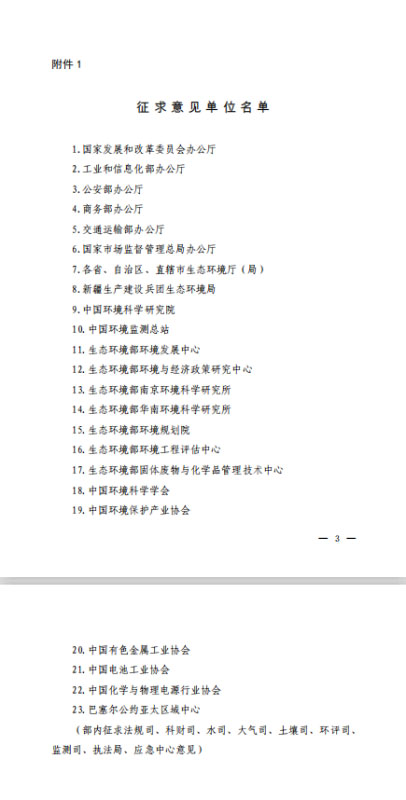 附件 1

征求意见单位名单

1. 国家发展和改革委员会办公厅
2. 工业和信息化部办公厅
3. 公安部办公厅
4. 商务部办公厅
5. 交通运输部办公厅
6. 国家市场监督管理总局办公厅
7. 各省、自治区、直辖市生态环境厅（局）
8. 新疆生产建设兵团生态环境局
9. 中国环境科学研究院
10. 中国环境监测总站
11. 生态环境部环境发展中心
12. 生态环境部环境与经济政策研究中心
13. 生态环境部南京环境科学研究所
14. 生态环境部华南环境科学研究所
15. 生态环境部环境规划院
16. 生态环境部环境工程评估中心
17. 生态环境部固体废物与化学品管理技术中心
18. 中国环境科学学会
19. 中国环境保护产业协会

— 3 —

20. 中国有色金属工业协会
21. 中国电池工业协会
22. 中国化学与物理电源行业协会
23. 巴塞尔公约亚太区域中心
（部内征求法规司、科财司、水司、大气司、土壤司、环评司、监测司、执法局、应急中心意见）